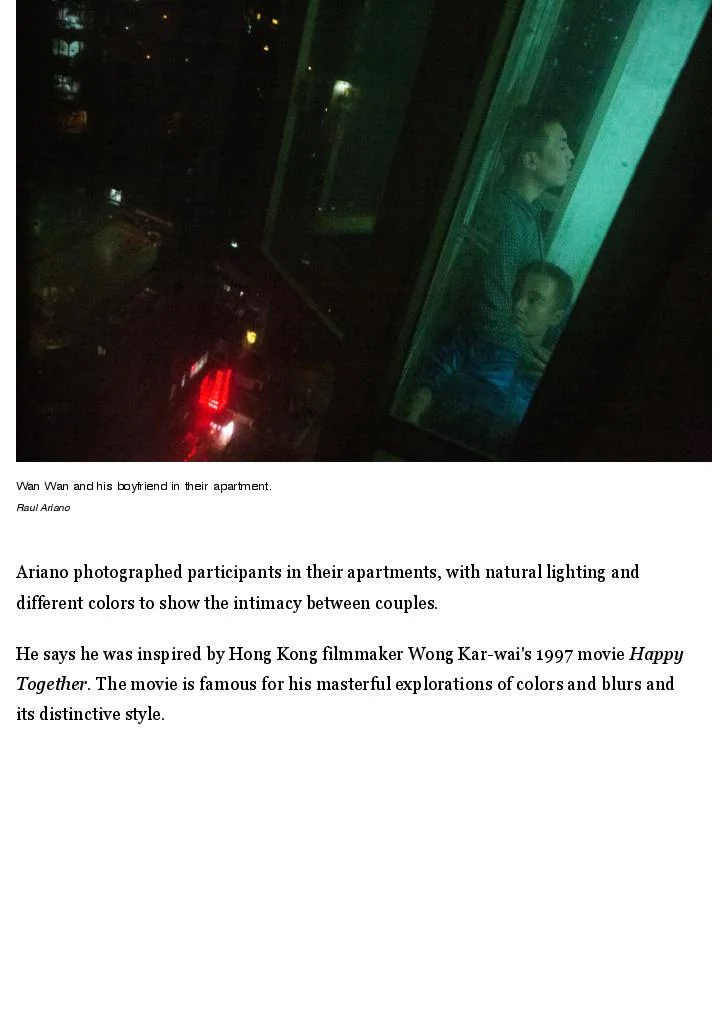 Wan Wan and his boyfriend in their apartment.

Raul Ariano

Ariano photographed participants in their apartments, with natural lighting and different colors to show the intimacy between couples.

He says he was inspired by Hong Kong filmmaker Wong Kar-wai's 1997 movie Happy Together. The movie is famous for his masterful explorations of colors and blurs and its distinctive style.